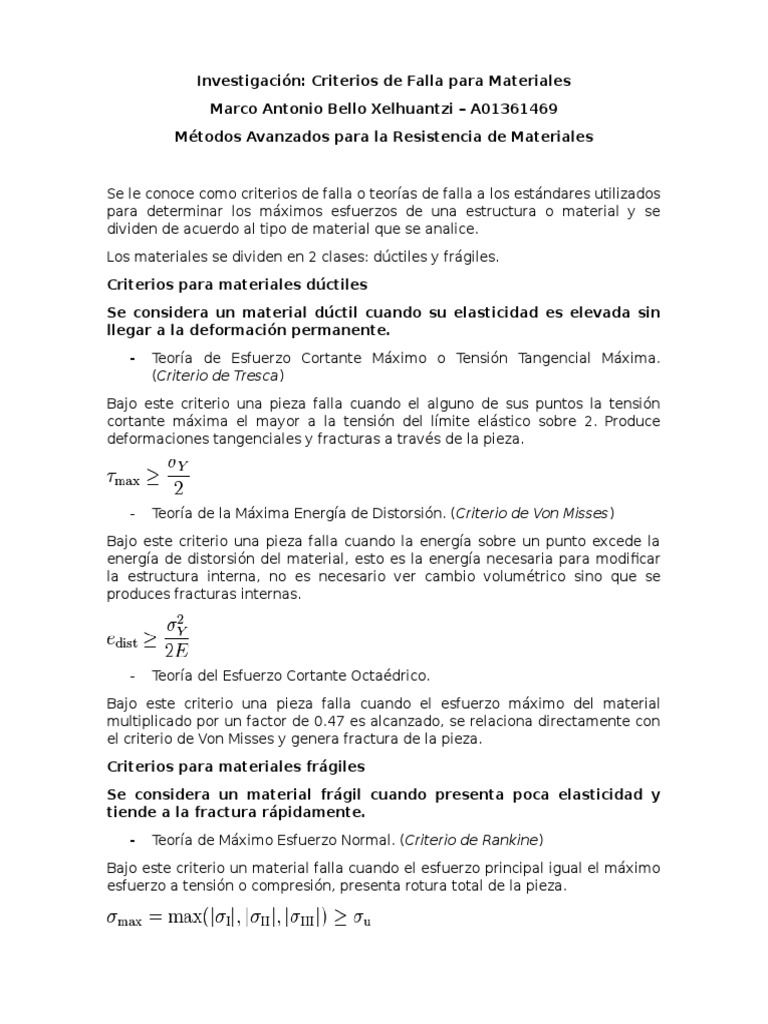 Investigación: Criterios de Falla para Materiales

Marco Antonio Bello Xelhuantzi – A01361469

Métodos Avanzados para la Resistencia de Materiales

Se le conoce como criterios de falla o teorías de falla a los estándares utilizados para determinar los máximos esfuerzos de una estructura o material y se dividen de acuerdo al tipo de material que se analice.

Los materiales se dividen en 2 clases: dúctiles y frágiles.

Criterios para materiales dúctiles

Se considera un material dúctil cuando su elasticidad es elevada sin llegar a la deformación permanente.

- Teoría de Esfuerzo Cortante Máximo o Tensión Tangencial Máxima. (Criterio de Tresca)

Bajo este criterio una pieza falla cuando el alguno de sus puntos la tensión cortante máxima el mayor a la tensión del límite elástico sobre 2. Produce deformaciones tangenciales y fracturas a través de la pieza.

$\tau_{\max} \geq \frac{\sigma_Y}{2}$

- Teoría de la Máxima Energía de Distorsión. (Criterio de Von Misses)

Bajo este criterio una pieza falla cuando la energía sobre un punto excede la energía de distorsión del material, esto es la energía necesaria para modificar la estructura interna, no es necesario ver cambio volumétrico sino que se produces fracturas internas.

$e_{\text{dist}} \geq \frac{\sigma_Y^2}{2E}$

- Teoría del Esfuerzo Cortante Octaédrico.

Bajo este criterio una pieza falla cuando el esfuerzo máximo del material multiplicado por un factor de 0.47 es alcanzado, se relaciona directamente con el criterio de Von Misses y genera fractura de la pieza.

Criterios para materiales frágiles

Se considera un material frágil cuando presenta poca elasticidad y tiende a la fractura rápidamente.

- Teoría de Máximo Esfuerzo Normal. (Criterio de Rankine)

Bajo este criterio un material falla cuando el esfuerzo principal igual el máximo esfuerzo a tensión o compresión, presenta rotura total de la pieza.

$\sigma_{\max} = \max(|\sigma_{\text{I}}|, |\sigma_{\text{II}}|, |\sigma_{\text{III}}|) \geq \sigma_{\text{u}}$